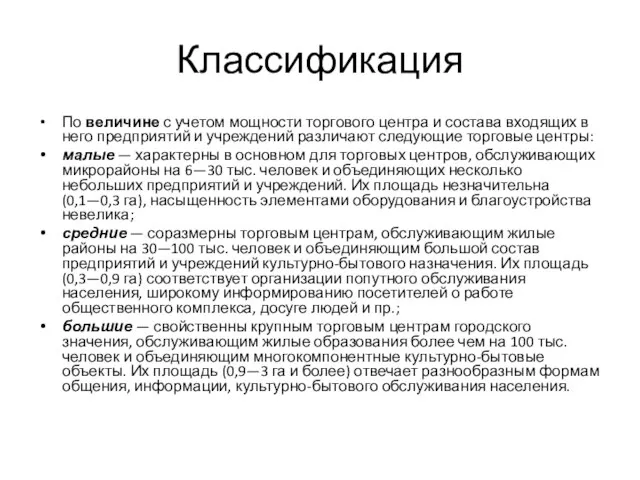 Классификация

• По величине с учетом мощности торгового центра и состава входящих в него предприятий и учреждений различают следующие торговые центры:

• малые — характерны в основном для торговых центров, обслуживающих микрорайоны на 6—30 тыс. человек и объединяющих несколько небольших предприятий и учреждений. Их площадь незначительна (0,1—0,3 га), насыщенность элементами оборудования и благоустройства невелика;

• средние — соразмерны торговым центрам, обслуживающим жилые районы на 30—100 тыс. человек и объединяющим большой состав предприятий и учреждений культурно-бытового назначения. Их площадь (0,3—0,9 га) соответствует организации попутного обслуживания населения, широкому информированию посетителей о работе общественного комплекса, досуге людей и пр.;

• большие — свойственны крупным торговым центрам городского значения, обслуживающим жилые образования более чем на 100 тыс. человек и объединяющим многокомпонентные культурно-бытовые объекты. Их площадь (0,9—3 га и более) отвечает разнообразным формам общения, информации, культурно-бытового обслуживания населения.